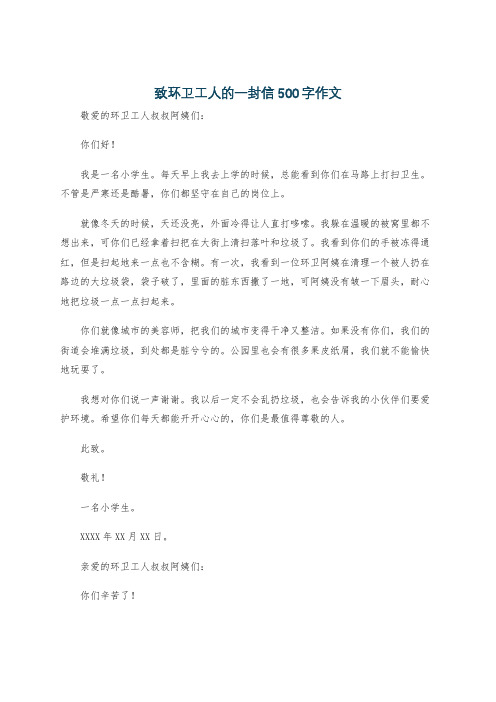 致环卫工人的一封信500字作文

敬爱的环卫工人叔叔阿姨们：

你们好！

我是一名小学生。每天早上我去上学的时候，总能看到你们在马路上打扫卫生。不管是严寒还是酷暑，你们都坚守在自己的岗位上。

就像冬天的时候，天还没亮，外面冷得让人直打哆嗦。我躲在温暖的被窝里都不想出来，可你们已经拿着扫把在大街上清扫落叶和垃圾了。我看到你们的手被冻得通红，但是扫起地来一点也不含糊。有一次，我看到一位环卫阿姨在清理一个被人扔在路边的大垃圾袋，袋子破了，里面的脏东西撒了一地，可阿姨没有皱一下眉头，耐心地把垃圾一点一点扫起来。

你们就像城市的美容师，把我们的城市变得干净又整洁。如果没有你们，我们的街道会堆满垃圾，到处都是脏兮兮的。公园里也会有很多果皮纸屑，我们就不能愉快地玩耍了。

我想对你们说一声谢谢。我以后一定不会乱扔垃圾，也会告诉我的小伙伴们要爱护环境。希望你们每天都能开开心心的，你们是最值得尊敬的人。

此致。

敬礼！

一名小学生。

XXXX年XX月XX日。

亲爱的环卫工人叔叔阿姨们：

你们辛苦了！